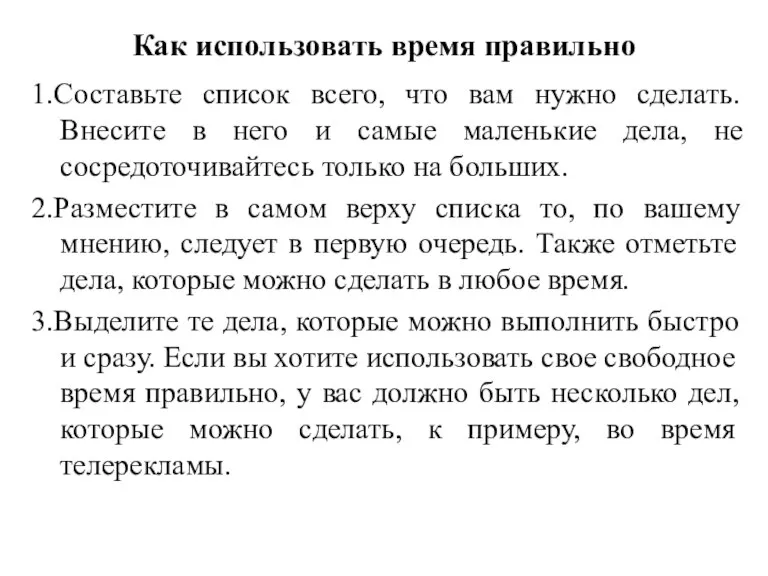 Как использовать время правильно

1.Составьте список всего, что вам нужно сделать. Внесите в него и самые маленькие дела, не сосредоточивайтесь только на больших.

2.Разместите в самом верху списка то, по вашему мнению, следует в первую очередь. Также отметьте дела, которые можно сделать в любое время.

3.Выделите те дела, которые можно выполнить быстро и сразу. Если вы хотите использовать свое свободное время правильно, у вас должно быть несколько дел, которые можно сделать, к примеру, во время телерекламы.